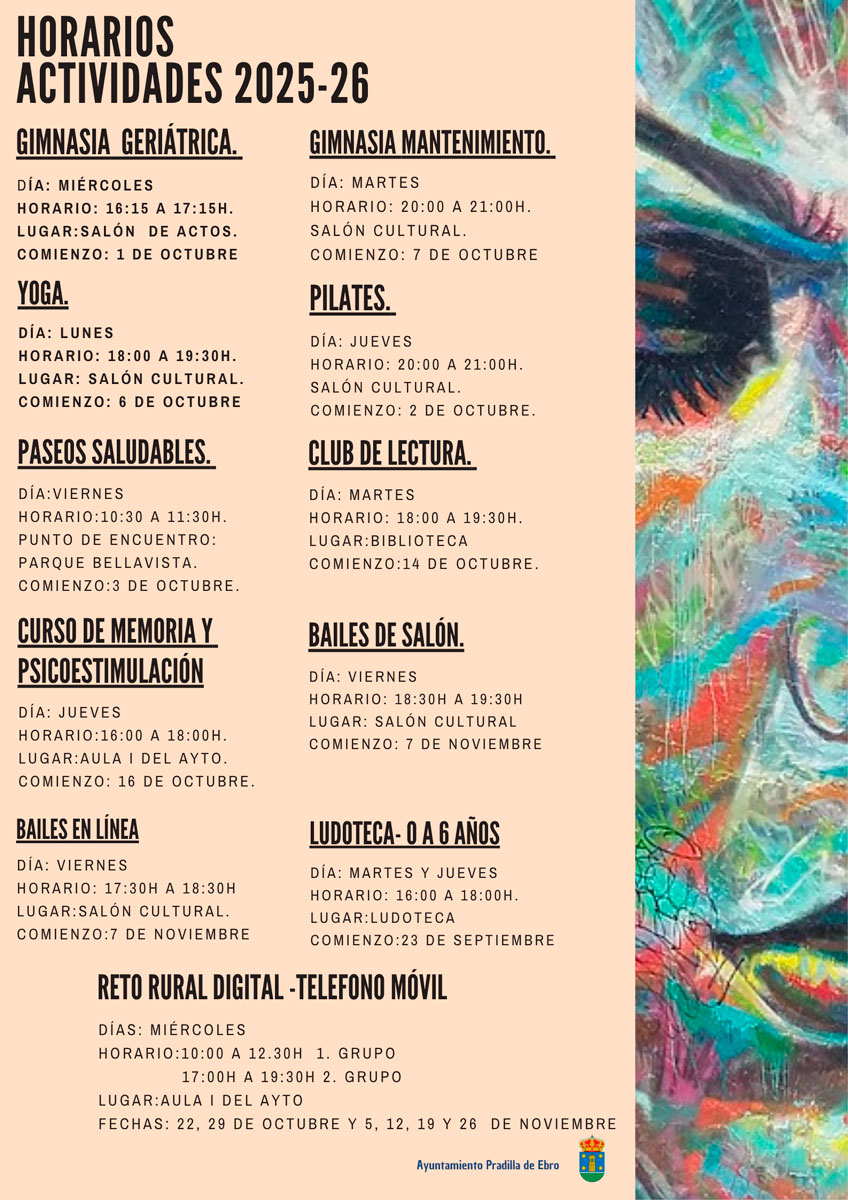 HORARIOS ACTIVIDADES 2025-26

GIMNASIA GERIÁTRICA.

DÍA: MIÉRCOLES
HORARIO: 16:15 A 17:15H.
LUGAR:SALÓN DE ACTOS.
COMIENZO: 1 DE OCTUBRE

YOGA.

DÍA: LUNES
HORARIO: 18:00 A 19:30H.
LUGAR: SALÓN CULTURAL.
COMIENZO: 6 DE OCTUBRE

PASEOS SALUDABLES.

DÍA:VIERNES
HORARIO:10:30 A 11:30H.
PUNTO DE ENCUENTRO:
PARQUE BELLAVISTA.
COMIENZO:3 DE OCTUBRE.

CURSO DE MEMORIA Y PSICOESTIMULACIÓN

DÍA: JUEVES
HORARIO:16:00 A 18:00H.
LUGAR:AULA I DEL AYTO.
COMIENZO: 16 DE OCTUBRE.

BAILES EN LÍNEA

DÍA: VIERNES
HORARIO: 17:30H A 18:30H
LUGAR:SALÓN CULTURAL.
COMIENZO:7 DE NOVIEMBRE

GIMNASIA MANTENIMIENTO.

DÍA: MARTES
HORARIO: 20:00 A 21:00H.
SALÓN CULTURAL.
COMIENZO: 7 DE OCTUBRE

PILATES.

DÍA: JUEVES
HORARIO: 20:00 A 21:00H.
SALÓN CULTURAL.
COMIENZO: 2 DE OCTUBRE.

CLUB DE LECTURA.

DÍA: MARTES
HORARIO: 18:00 A 19:30H.
LUGAR:BIBLIOTECA
COMIENZO:14 DE OCTUBRE.

BAILES DE SALÓN.

DÍA: VIERNES
HORARIO: 18:30H A 19:30H
LUGAR: SALÓN CULTURAL
COMIENZO: 7 DE NOVIEMBRE

LUDOTECA- 0 A 6 AÑOS

DÍA: MARTES Y JUEVES
HORARIO: 16:00 A 18:00H.
LUGAR:LUDOTECA
COMIENZO:23 DE SEPTIEMBRE

RETO RURAL DIGITAL -TELEFONO MÓVIL

DÍAS: MIÉRCOLES
HORARIO:10:00 A 12.30H 1. GRUPO
17:00H A 19:30H 2. GRUPO
LUGAR:AULA I DEL AYTO
FECHAS: 22, 29 DE OCTUBRE Y 5, 12, 19 Y 26 DE NOVIEMBRE

Ayuntamiento Pradilla de Ebro